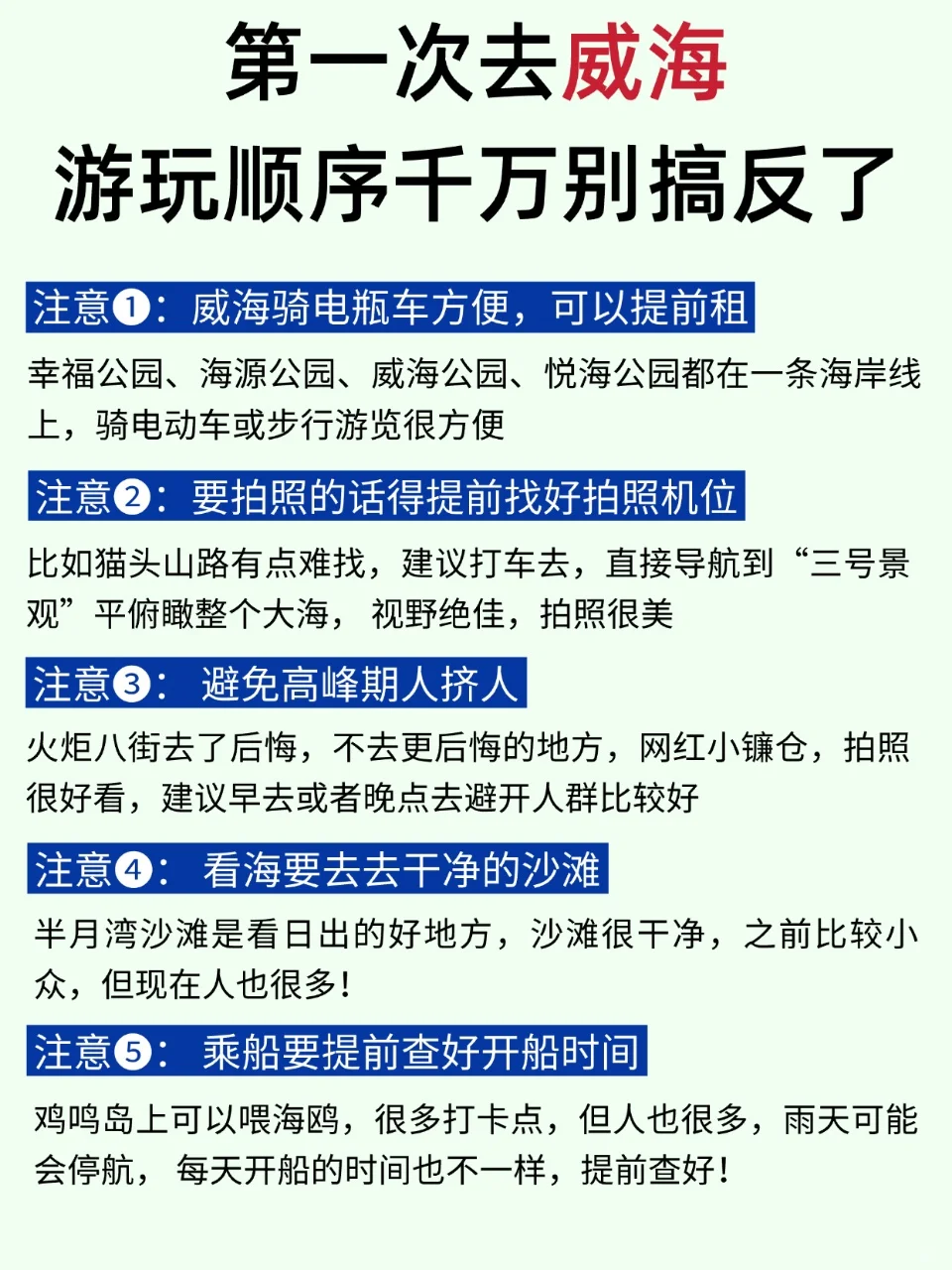 第一次去威海
游玩顺序千万别搞反了

注意❶：威海骑电瓶车方便，可以提前租

幸福公园、海源公园、威海公园、悦海公园都在一条海岸线上，骑电动车或步行游览很方便

注意❷：要拍照的话得提前找好拍照机位

比如猫头山路有点难找，建议打车去，直接导航到“三号景观”平俯瞰整个大海，视野绝佳，拍照很美

注意❸：避免高峰期人挤人

火炬八街去了后悔，不去更后悔的地方，网红小镰仓，拍照很好看，建议早去或者晚点去避开人群比较好

注意❹：看海要去去干净的沙滩

半月湾沙滩是看日出的好地方，沙滩很干净，之前比较小众，但现在人也很多！

注意❺：乘船要提前查好开船时间

鸡鸣岛上可以喂海鸥，很多打卡点，但人也很多，雨天可能会停航，每天开船的时间也不一样，提前查好！